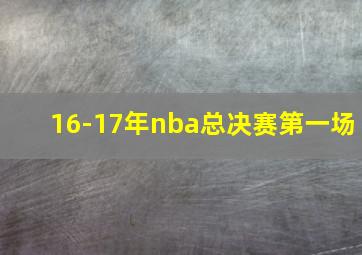 16-17年nba总决赛第一场